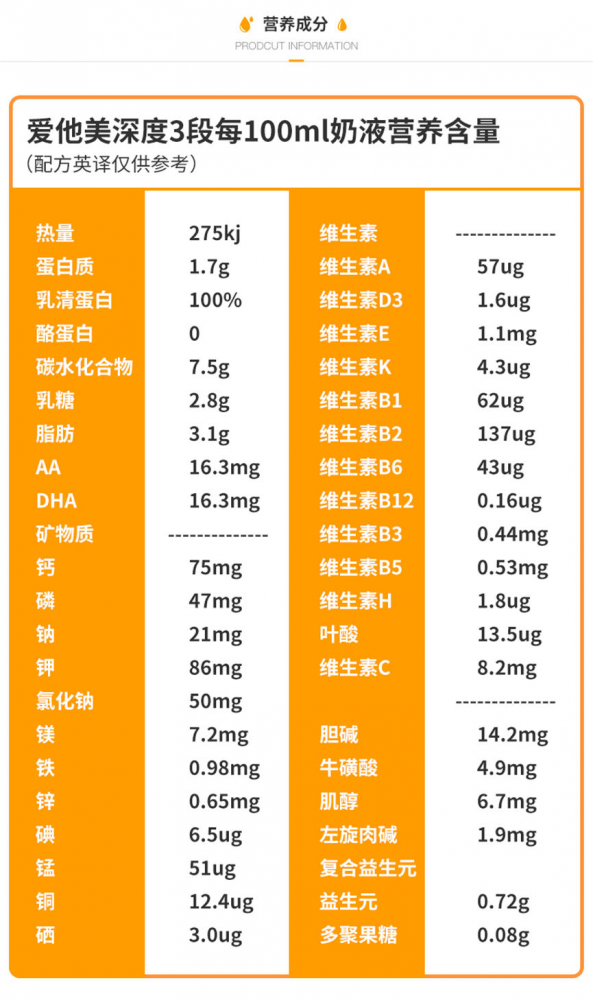 营养成分
PRODCUT INFORMATION

爱他美深度3段每100ml奶液营养含量
（配方英译仅供参考）

| 热量 | 275kj | 维生素 | -------------- |
|---|---|---|---|
| 蛋白质 | 1.7g | 维生素A | 57ug |
| 乳清蛋白 | 100% | 维生素D3 | 1.6ug |
| 酪蛋白 | 0 | 维生素E | 1.1mg |
| 碳水化合物 | 7.5g | 维生素K | 4.3ug |
| 乳糖 | 2.8g | 维生素B1 | 62ug |
| 脂肪 | 3.1g | 维生素B2 | 137ug |
| AA | 16.3mg | 维生素B6 | 43ug |
| DHA | 16.3mg | 维生素B12 | 0.16ug |
| 矿物质 | -------------- | 维生素B3 | 0.44mg |
| 钙 | 75mg | 维生素B5 | 0.53mg |
| 磷 | 47mg | 维生素H | 1.8ug |
| 钠 | 21mg | 叶酸 | 13.5ug |
| 钾 | 86mg | 维生素C | 8.2mg |
| 氯化钠 | 50mg | | -------------- |
| 镁 | 7.2mg | 胆碱 | 14.2mg |
| 铁 | 0.98mg | 牛磺酸 | 4.9mg |
| 锌 | 0.65mg | 肌醇 | 6.7mg |
| 碘 | 6.5ug | 左旋肉碱 | 1.9mg |
| 锰 | 51ug | 复合益生元 | |
| 铜 | 12.4ug | 益生元 | 0.72g |
| 硒 | 3.0ug | 多聚果糖 | 0.08g |